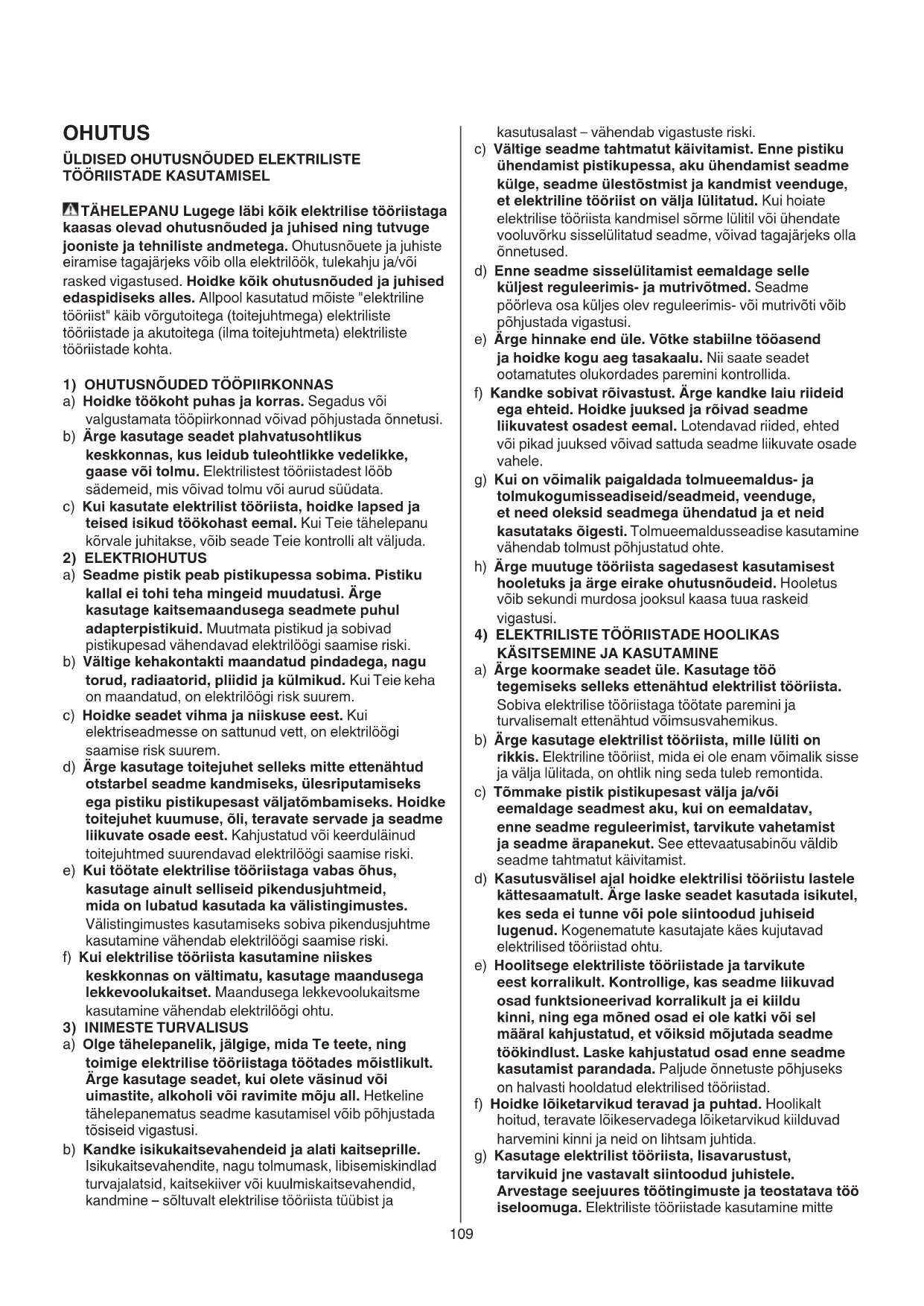 OHUTUS

ÜLDISED OHUTUSNÕUDED ELEKTRILISTE TÖÖRIISTADE KASUTAMISEL

TÄHELEPANU Lugege läbi kõik elektrilise tööriistaga kaasas olevad ohutusnõuded ja juhised ning tutvuge jooniste ja tehniliste andmetega. Ohutusnõuete ja juhiste eiramise tagajärjeks võib olla elektrilöök, tulekahju ja/või rasked vigastused. Hoidke kõik ohutusnõuded ja juhised edaspidiseks alles. Allpool kasutatud mõiste "elektriline tööriist" käib võrgutoitega (toitejuhtmega) elektriliste tööriistade ja akutoitega (ilma toitejuhtmeta) elektriliste tööriistade kohta.

1) OHUTUSNÕUDED TÖÖPIIRKONNAS
a) Hoidke töökoht puhas ja korras. Segadus või valgustamata tööpiirkonnad võivad põhjustada õnnetusi.
b) Ärge kasutage seadet plahvatusohtlikus keskkonnas, kus leidub tuleohtlikke vedelikke, gaase või tolmu. Elektrilistest tööriistadest lööb sädemeid, mis võivad tolmu või aurud süüdata.
c) Kui kasutate elektrilist tööriista, hoidke lapsed ja teised isikud töökohast eemal. Kui Teie tähelepanu kõrvale juhitakse, võib seade Teie kontrolli alt väljuda.
2) ELEKTRIOHUTUS
a) Seadme pistik peab pistikupessa sobima. Pistiku kallal ei tohi teha mingeid muudatusi. Ärge kasutage kaitsemaandusega seadmete puhul adapterpistikuid. Muutmata pistikud ja sobivad pistikupesad vähendavad elektrilöögi saamise riski.
b) Vältige kehakontakti maandatud pindadega, nagu torud, radiaatorid, pliidid ja külmikud. Kui Teie keha on maandatud, on elektrilöögi risk suurem.
c) Hoidke seadet vihma ja niiskuse eest. Kui elektriseadmesse on sattunud vett, on elektrilöögi saamise risk suurem.
d) Ärge kasutage toitejuhet selleks mitte ettenähtud otstarbel seadme kandmiseks, ülesriputamiseks ega pistiku pistikupesast väljatõmbamiseks. Hoidke toitejuhet kuumuse, õli, teravate servade ja seadme liikuvate osade eest. Kahjustatud või keerduläinud toitejuhtmed suurendavad elektrilöögi saamise riski.
e) Kui töötate elektrilise tööriistaga vabas õhus, kasutage ainult selliseid pikendusjuhtmeid, mida on lubatud kasutada ka välistingimustes. Välistingimustes kasutamiseks sobiva pikendusjuhtme kasutamine vähendab elektrilöögi saamise riski.
f) Kui elektrilise tööriista kasutamine niiskes keskkonnas on vältimatu, kasutage maandusega lekkevoolukaitset. Maandusega lekkevoolukaitsme kasutamine vähendab elektrilöögi ohtu.
3) INIMESTE TURVALISUS
a) Olge tähelepanelik, jälgige, mida Te teete, ning toimige elektrilise tööriistaga töötades mõistlikult. Ärge kasutage seadet, kui olete väsinud või uimastite, alkoholi või ravimite mõju all. Hetkeline tähelepanematus seadme kasutamisel võib põhjustada tõsiseid vigastusi.
b) Kandke isikukaitsevahendeid ja alati kaitseprille. Isikukaitsevahendite, nagu tolmumask, libisemiskindlad turvajalatsid, kaitsekiiver või kuulmiskaitsevahendid, kandmine – sõltuvalt elektrilise tööriista tüübist ja kasutusalast – vähendab vigastuste riski.
c) Vältige seadme tahtmatut käivitamist. Enne pistiku ühendamist pistikupessa, aku ühendamist seadme külge, seadme ülestõstmist ja kandmist veenduge, et elektriline tööriist on välja lülitatud. Kui hoiate elektrilise tööriista kandmisel sõrme lülitil või ühendate vooluvõrku sisselülitatud seadme, võivad tagajärjeks olla õnnetused.
d) Enne seadme sisselülitamist eemaldage selle küljest reguleerimis- ja mutrivõtmed. Seadme pöörleva osa küljes olev reguleerimis- või mutrivõti võib põhjustada vigastusi.
e) Ärge hinnake end üle. Võtke stabiilne tööasend ja hoidke kogu aeg tasakaalu. Nii saate seadet ootamatutes olukordades paremini kontrollida.
f) Kandke sobivat rõivastust. Ärge kandke laiu riideid ega ehteid. Hoidke juuksed ja rõivad seadme liikuvatest osadest eemal. Lotendavad riided, ehted või pikad juuksed võivad sattuda seadme liikuvate osade vahele.
g) Kui on võimalik paigaldada tolmueemaldus- ja tolmukogumisseadiseid/seadmeid, veenduge, et need oleksid seadmega ühendatud ja et neid kasutataks õigesti. Tolmueemaldusseadise kasutamine vähendab tolmust põhjustatud ohte.
h) Ärge muutuge tööriista sagedasest kasutamisest hooletuks ja ärge eirake ohutusnõudeid. Hooletus võib sekundi murdosa jooksul kaasa tuua raskeid vigastusi.
4) ELEKTRILISTE TÖÖRIISTADE HOOLIKAS KÄSITSEMINE JA KASUTAMINE
a) Ärge koormake seadet üle. Kasutage töö tegemiseks selleks ettenähtud elektrilist tööriista. Sobiva elektrilise tööriistaga töötate paremini ja turvalisemalt ettenähtud võimsusvahemikus.
b) Ärge kasutage elektrilist tööriista, mille lüliti on rikkis. Elektriline tööriist, mida ei ole enam võimalik sisse ja välja lülitada, on ohtlik ning seda tuleb remontida.
c) Tõmmake pistik pistikupesast välja ja/või eemaldage seadmest aku, kui on eemaldatav, enne seadme reguleerimist, tarvikute vahetamist ja seadme ärapanekut. See ettevaatusabinõu väldib seadme tahtmatut käivitamist.
d) Kasutusvälisel ajal hoidke elektrilisi tööriistu lastele kättesaamatult. Ärge laske seadet kasutada isikutel, kes seda ei tunne või pole siintoodud juhiseid lugenud. Kogenematute kasutajate käes kujutavad elektrilised tööriistad ohtu.
e) Hoolitsege elektriliste tööriistade ja tarvikute eest korralikult. Kontrollige, kas seadme liikuvad osad funktsioneerivad korralikult ja ei kiildu kinni, ning ega mõned osad ei ole katki või sel määral kahjustatud, et võiksid mõjutada seadme töökindlust. Laske kahjustatud osad enne seadme kasutamist parandada. Paljude õnnetuste põhjuseks on halvasti hooldatud elektrilised tööriistad.
f) Hoidke lõiketarvikud teravad ja puhtad. Hoolikalt hoitud, teravate lõikeservadega lõiketarvikud kiilduvad harvemini kinni ja neid on lihtsam juhtida.
g) Kasutage elektrilist tööriista, lisavarustust, tarvikuid jne vastavalt siintoodud juhistele. Arvestage seejuures töötingimuste ja teostatava töö iseloomuga. Elektriliste tööriistade kasutamine mitte

109